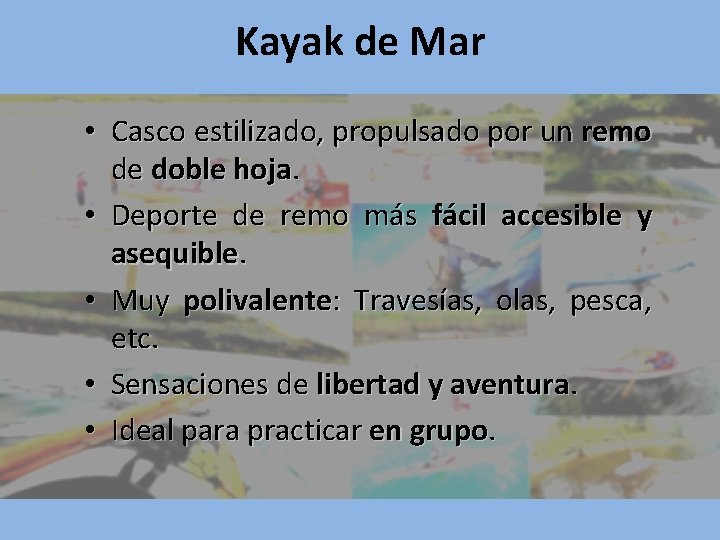 Kayak de Mar

• Casco estilizado, propulsado por un remo de doble hoja.
• Deporte de remo más fácil accesible y asequible.
• Muy polivalente: Travesías, olas, pesca, etc.
• Sensaciones de libertad y aventura.
• Ideal para practicar en grupo.